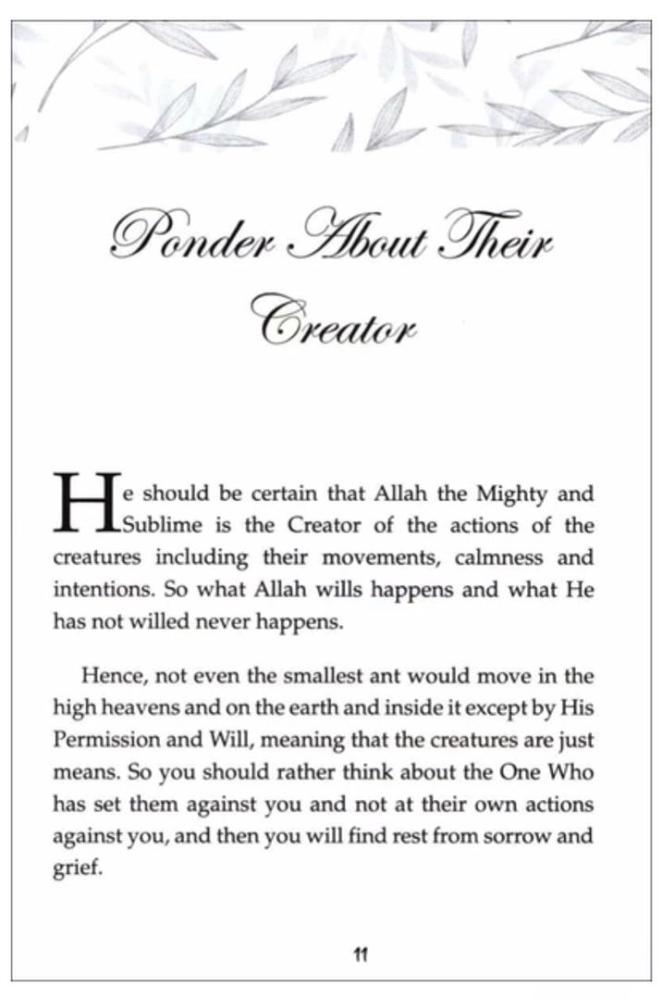 Ponder About Their Creator

He should be certain that Allah the Mighty and Sublime is the Creator of the actions of the creatures including their movements, calmness and intentions. So what Allah wills happens and what He has not willed never happens.

Hence, not even the smallest ant would move in the high heavens and on the earth and inside it except by His Permission and Will, meaning that the creatures are just means. So you should rather think about the One Who has set them against you and not at their own actions against you, and then you will find rest from sorrow and grief.

11